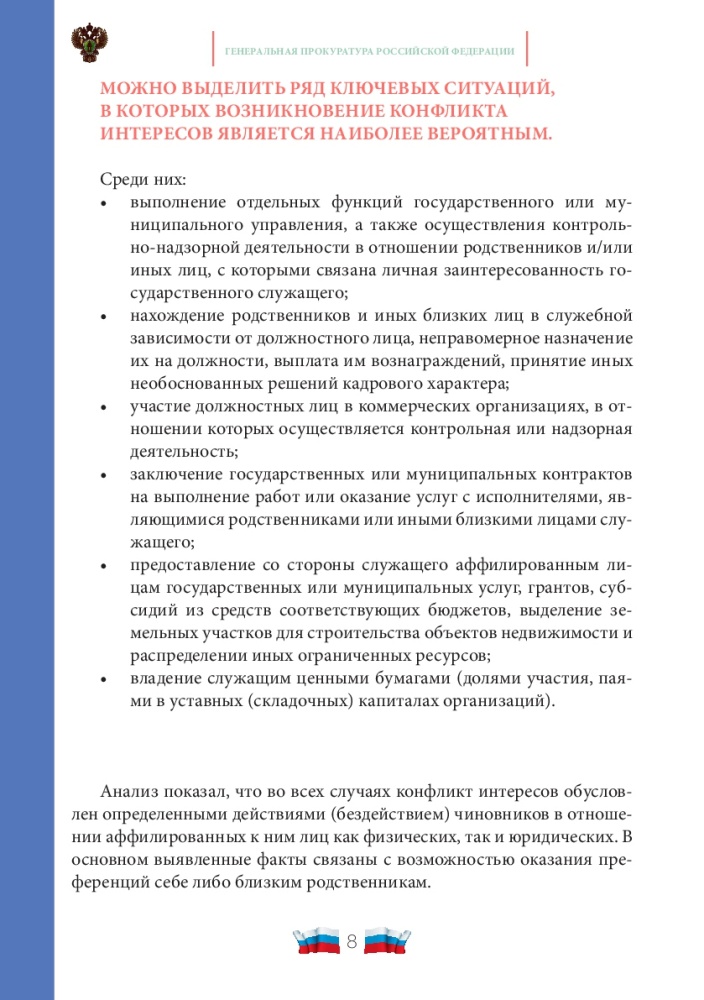 ГЕНЕРАЛЬНАЯ ПРОКУРАТУРА РОССИЙСКОЙ ФЕДЕРАЦИИ

МОЖНО ВЫДЕЛИТЬ РЯД КЛЮЧЕВЫХ СИТУАЦИЙ, В КОТОРЫХ ВОЗНИКНОВЕНИЕ КОНФЛИКТА ИНТЕРЕСОВ ЯВЛЯЕТСЯ НАИБОЛЕЕ ВЕРОЯТНЫМ.

Среди них:
• выполнение отдельных функций государственного или муниципального управления, а также осуществления контрольно-надзорной деятельности в отношении родственников и/или иных лиц, с которыми связана личная заинтересованность государственного служащего;
• нахождение родственников и иных близких лиц в служебной зависимости от должностного лица, неправомерное назначение их на должности, выплата им вознаграждений, принятие иных необоснованных решений кадрового характера;
• участие должностных лиц в коммерческих организациях, в отношении которых осуществляется контрольная или надзорная деятельность;
• заключение государственных или муниципальных контрактов на выполнение работ или оказание услуг с исполнителями, являющимися родственниками или иными близкими лицами служащего;
• предоставление со стороны служащего аффилированным лицам государственных или муниципальных услуг, грантов, субсидий из средств соответствующих бюджетов, выделение земельных участков для строительства объектов недвижимости и распределении иных ограниченных ресурсов;
• владение служащим ценными бумагами (долями участия, паями в уставных (складочных) капиталах организаций).

Анализ показал, что во всех случаях конфликт интересов обусловлен определенными действиями (бездействием) чиновников в отношении аффилированных к ним лиц как физических, так и юридических. В основном выявленные факты связаны с возможностью оказания преференций себе либо близким родственникам.

8